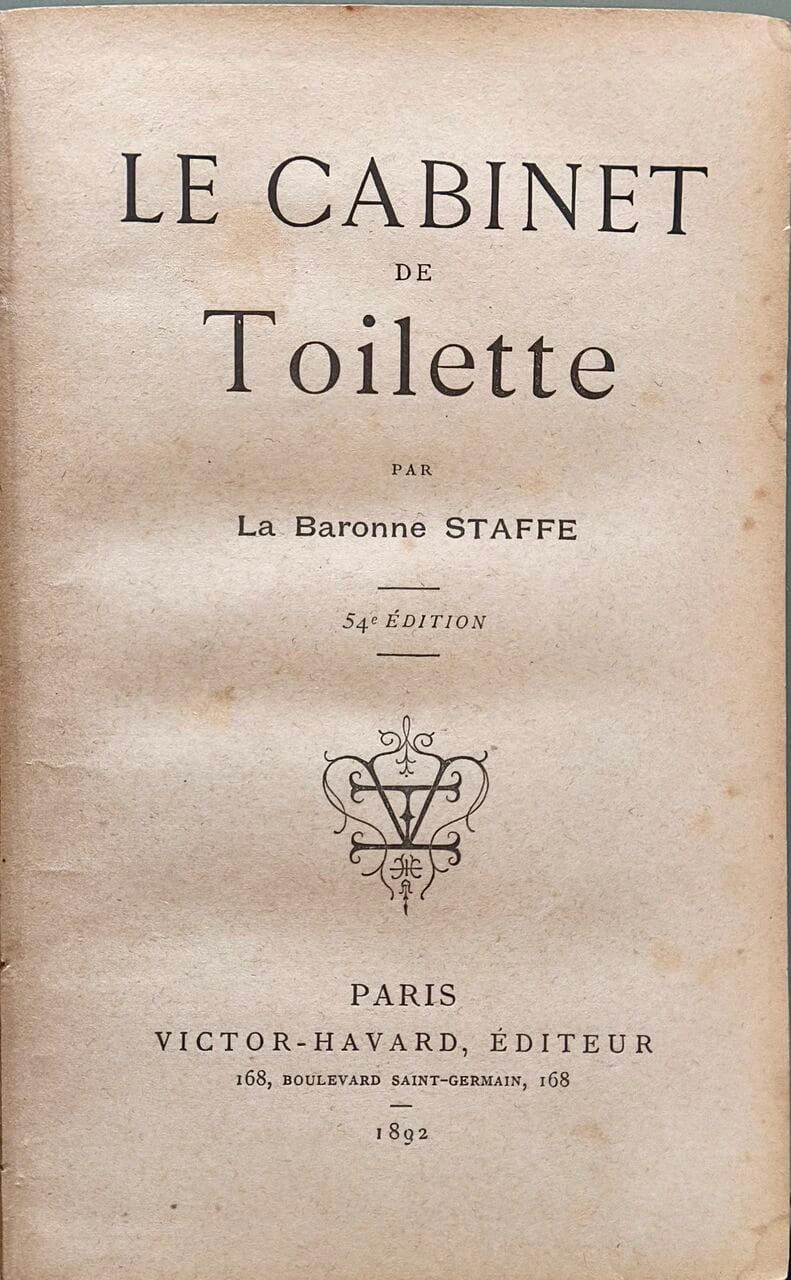 LE CABINET
DE
Toilette

PAR
La Baronne STAFFE

54e ÉDITION

PARIS
VICTOR-HAVARD, ÉDITEUR
168, BOULEVARD SAINT-GERMAIN, 168

1892